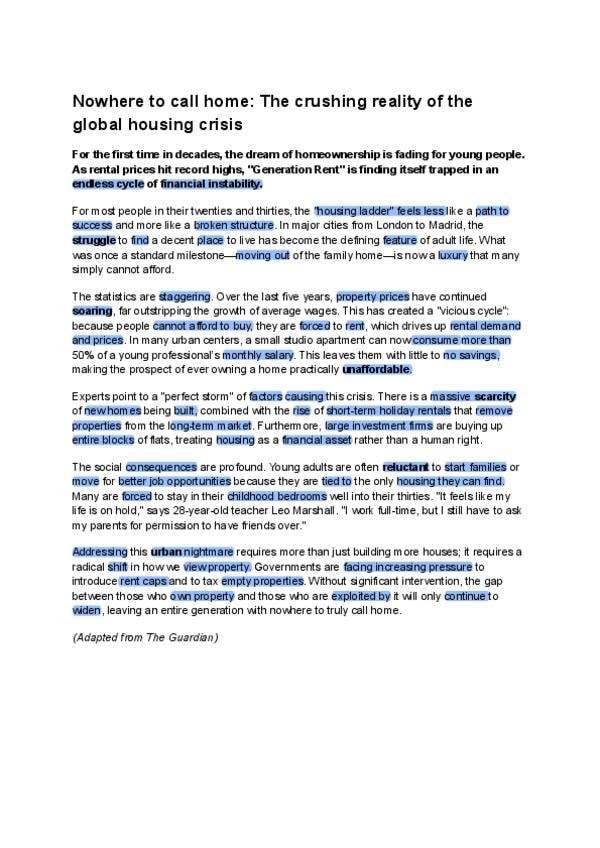 Nowhere to call home: The crushing reality of the global housing crisis

For the first time in decades, the dream of homeownership is fading for young people. As rental prices hit record highs, "Generation Rent" is finding itself trapped in an endless cycle of financial instability.

For most people in their twenties and thirties, the "housing ladder" feels less like a path to success and more like a broken structure. In major cities from London to Madrid, the struggle to find a decent place to live has become the defining feature of adult life. What was once a standard milestone—moving out of the family home—is now a luxury that many simply cannot afford.

The statistics are staggering. Over the last five years, property prices have continued soaring, far outstripping the growth of average wages. This has created a "vicious cycle": because people cannot afford to buy, they are forced to rent, which drives up rental demand and prices. In many urban centers, a small studio apartment can now consume more than 50% of a young professional's monthly salary. This leaves them with little to no savings, making the prospect of ever owning a home practically unaffordable.

Experts point to a "perfect storm" of factors causing this crisis. There is a massive scarcity of new homes being built, combined with the rise of short-term holiday rentals that remove properties from the long-term market. Furthermore, large investment firms are buying up entire blocks of flats, treating housing as a financial asset rather than a human right.

The social consequences are profound. Young adults are often reluctant to start families or move for better job opportunities because they are tied to the only housing they can find. Many are forced to stay in their childhood bedrooms well into their thirties. "It feels like my life is on hold," says 28-year-old teacher Leo Marshall. "I work full-time, but I still have to ask my parents for permission to have friends over."

Addressing this urban nightmare requires more than just building more houses; it requires a radical shift in how we view property. Governments are facing increasing pressure to introduce rent caps and to tax empty properties. Without significant intervention, the gap between those who own property and those who are exploited by it will only continue to widen, leaving an entire generation with nowhere to truly call home.

(Adapted from The Guardian)